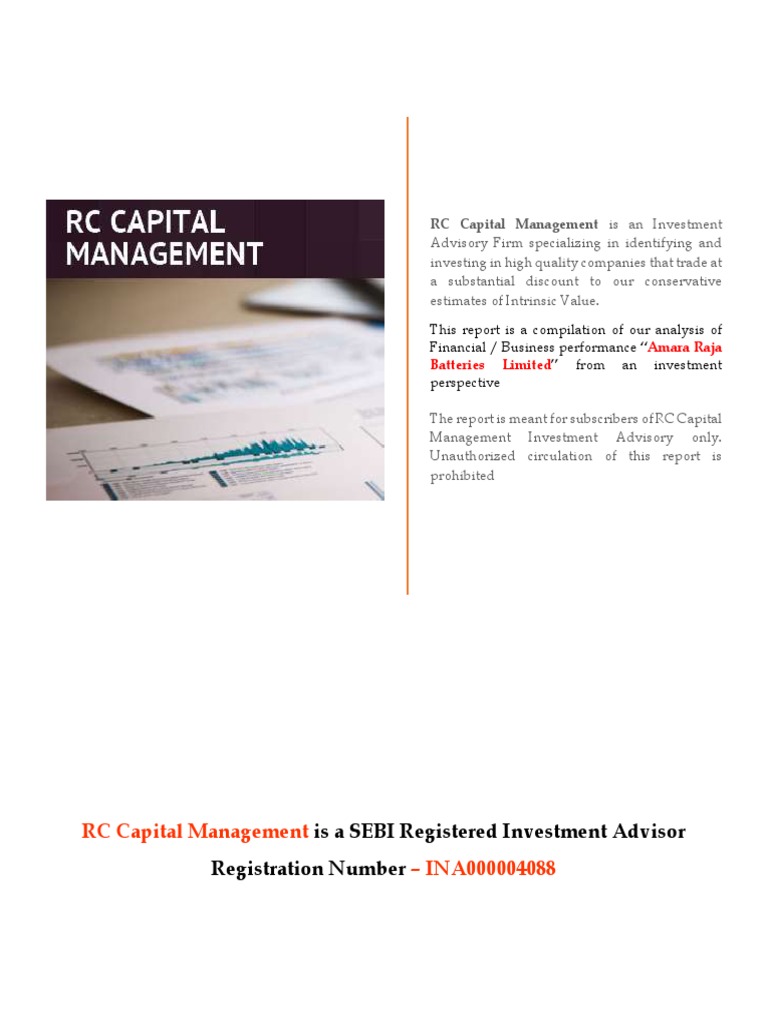 RC CAPITAL MANAGEMENT

RC Capital Management is an Investment Advisory Firm specializing in identifying and investing in high quality companies that trade at a substantial discount to our conservative estimates of Intrinsic Value.

This report is a compilation of our analysis of Financial / Business performance "Amara Raja Batteries Limited" from an investment perspective

The report is meant for subscribers of RC Capital Management Investment Advisory only. Unauthorized circulation of this report is prohibited

RC Capital Management is a SEBI Registered Investment Advisor

Registration Number – INA000004088